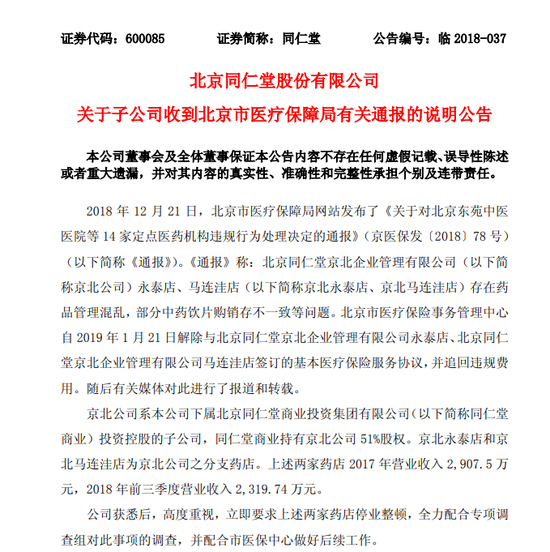 证券代码：600085　　　　证券简称：同仁堂　　　　公告编号：临 2018-037

北京同仁堂股份有限公司

关于子公司收到北京市医疗保障局有关通报的说明公告

本公司董事会及全体董事保证本公告内容不存在任何虚假记载、误导性陈述或者重大遗漏，并对其内容的真实性、准确性和完整性承担个别及连带责任。

2018 年 12 月 21 日，北京市医疗保障局网站发布了《关于对北京东苑中医医院等 14 家定点医药机构违规行为处理决定的通报》（京医保发〔2018〕78 号）（以下简称《通报》）。《通报》称：北京同仁堂京北企业管理有限公司（以下简称京北公司）永泰店、马连洼店（以下简称京北永泰店、京北马连洼店）存在药品管理混乱，部分中药饮片购销存不一致等问题。北京市医疗保险事务管理中心自 2019 年 1 月 21 日解除与北京同仁堂京北企业管理有限公司永泰店、北京同仁堂京北企业管理有限公司马连洼店签订的基本医疗保险服务协议，并追回违规费用。随后有关媒体对此进行了报道和转载。

京北公司系本公司下属北京同仁堂商业投资集团有限公司（以下简称同仁堂商业）投资控股的子公司，同仁堂商业持有京北公司 51%股权。京北永泰店和京北马连洼店为京北公司之分支药店。上述两家药店 2017 年营业收入 2,907.5 万元，2018 年前三季度营业收入 2,319.74 万元。

公司获悉后，高度重视，立即要求上述两家药店停业整顿，全力配合专项调查组对此事项的调查，并配合市医保中心做好后续工作。